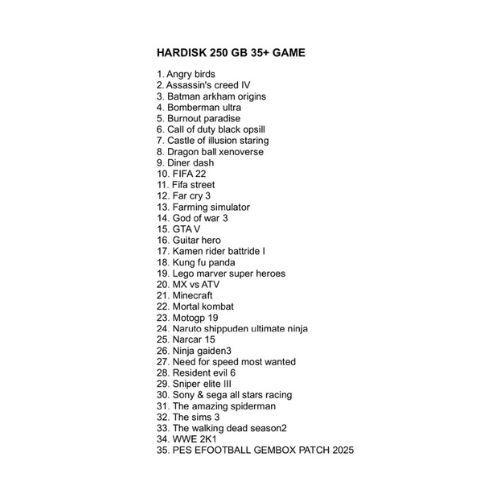 HARDISK 250 GB 35+ GAME

1. Angry birds
2. Assassin's creed IV
3. Batman arkham origins
4. Bomberman ultra
5. Burnout paradise
6. Call of duty black opsill
7. Castle of illusion staring
8. Dragon ball xenoverse
9. Diner dash
10. FIFA 22
11. Fifa street
12. Far cry 3
13. Farming simulator
14. God of war 3
15. GTA V
16. Guitar hero
17. Kamen rider battride I
18. Kung fu panda
19. Lego marver super heroes
20. MX vs ATV
21. Minecraft
22. Mortal kombat
23. Motogp 19
24. Naruto shippuden ultimate ninja
25. Narcar 15
26. Ninja gaiden3
27. Need for speed most wanted
28. Resident evil 6
29. Sniper elite III
30. Sony & sega all stars racing
31. The amazing spiderman
32. The sims 3
33. The walking dead season2
34. WWE 2K1
35. PES EFOOTBALL GEMBOX PATCH 2025